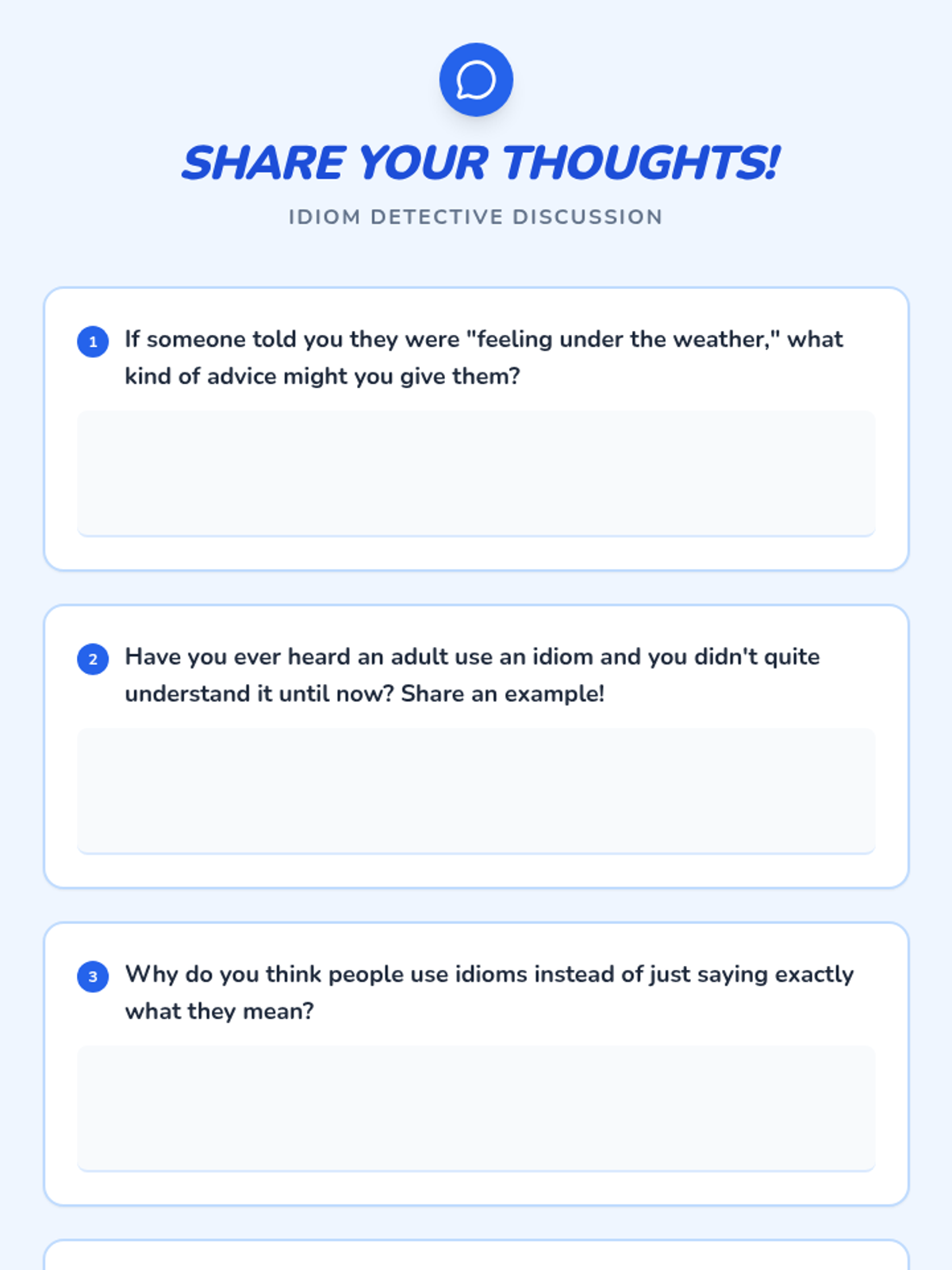 SHARE YOUR THOUGHTS!

IDIOM DETECTIVE DISCUSSION

1 If someone told you they were "feeling under the weather," what kind of advice might you give them?

2 Have you ever heard an adult use an idiom and you didn't quite understand it until now? Share an example!

3 Why do you think people use idioms instead of just saying exactly what they mean?